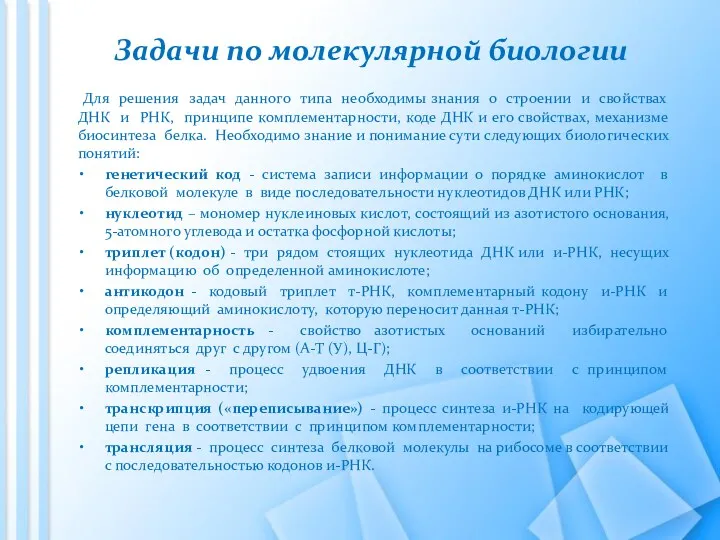 Задачи по молекулярной биологии

Для решения задач данного типа необходимы знания о строении и свойствах ДНК и РНК, принципе комплементарности, коде ДНК и его свойствах, механизме биосинтеза белка. Необходимо знание и понимание сути следующих биологических понятий:

• генетический код - система записи информации о порядке аминокислот в белковой молекуле в виде последовательности нуклеотидов ДНК или РНК;
• нуклеотид – мономер нуклеиновых кислот, состоящий из азотистого основания, 5-атомного углевода и остатка фосфорной кислоты;
• триплет (кодон) - три рядом стоящих нуклеотида ДНК или и-РНК, несущих информацию об определенной аминокислоте;
• антикодон - кодовый триплет т-РНК, комплементарный кодону и-РНК и определяющий аминокислоту, которую переносит данная т-РНК;
• комплементарность - свойство азотистых оснований избирательно соединяться друг с другом (А-Т (У), Ц-Г);
• репликация - процесс удвоения ДНК в соответствии с принципом комплементарности;
• транскрипция («переписывание») - процесс синтеза и-РНК на кодирующей цепи гена в соответствии с принципом комплементарности;
• трансляция - процесс синтеза белковой молекулы на рибосоме в соответствии с последовательностью кодонов и-РНК.